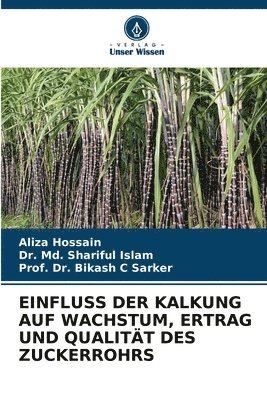 VERLAG
Unser Wissen

Aliza Hossain
Dr. Md. Shariful Islam
Prof. Dr. Bikash C Sarker

EINFLUSS DER KALKUNG AUF WACHSTUM, ERTRAG UND QUALITÄT DES ZUCKERROHRS